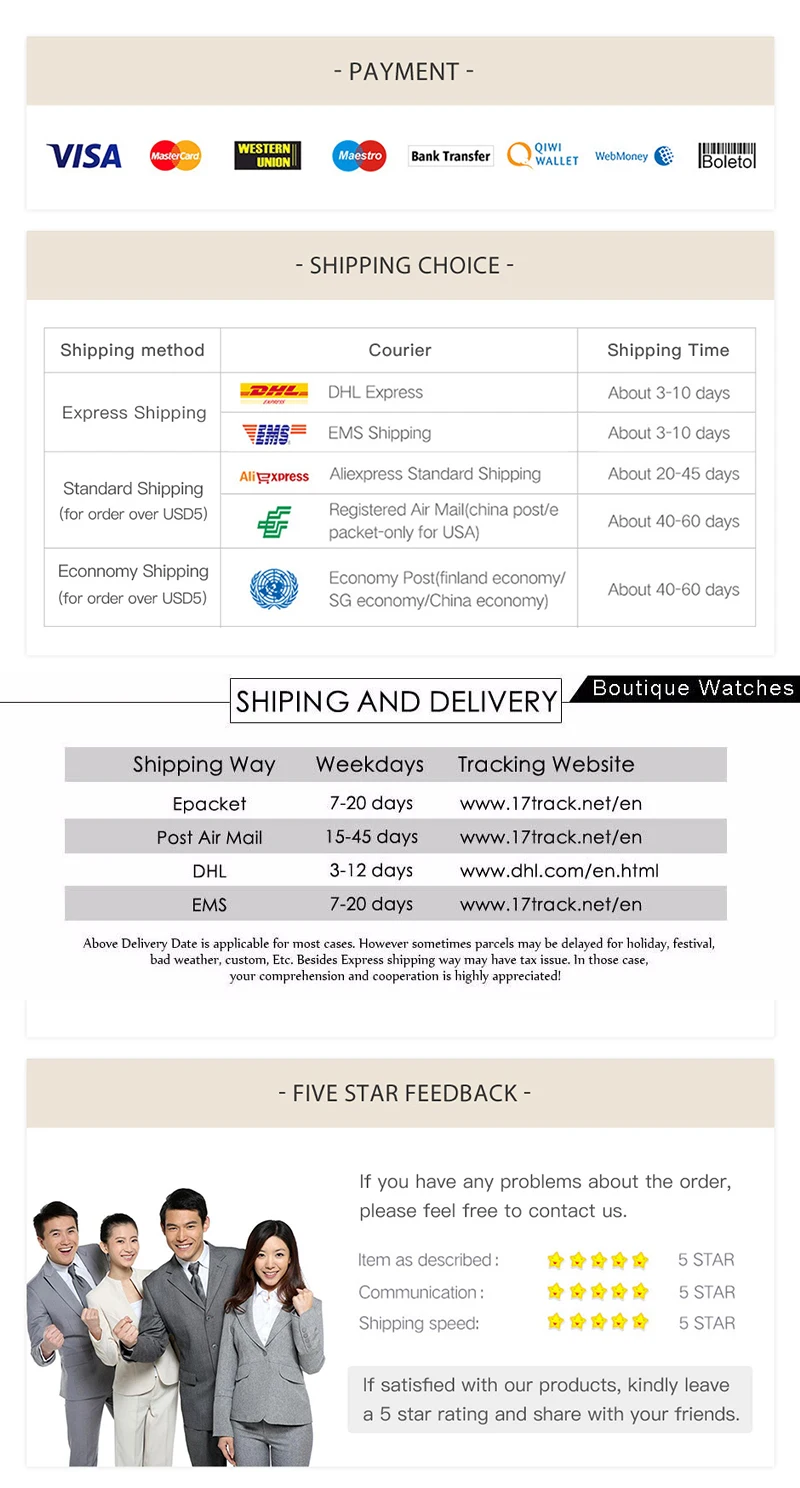 - PAYMENT -

VISA MasterCard WESTERN UNION Maestro Bank Transfer QIWI WALLET WebMoney Boleto

- SHIPPING CHOICE -

| Shipping method | Courier | Shipping Time |
|---|---|---|
| Express Shipping | DHL EXPRESS DHL Express | About 3-10 days |
| | EMS EMS Shipping | About 3-10 days |
| Standard Shipping (for order over USD5) | AliExpress Aliexpress Standard Shipping | About 20-45 days |
| | Registered Air Mail(china post/e packet-only for USA) | About 40-60 days |
| Econnomy Shipping (for order over USD5) | Economy Post(finland economy/ SG economy/China economy) | About 40-60 days |

SHIPING AND DELIVERY

Boutique Watches

| Shipping Way | Weekdays | Tracking Website |
|---|---|---|
| Epacket | 7-20 days | www.17track.net/en |
| Post Air Mail | 15-45 days | www.17track.net/en |
| DHL | 3-12 days | www.dhl.com/en.html |
| EMS | 7-20 days | www.17track.net/en |

Above Delivery Date is applicable for most cases. However sometimes parcels may be delayed for holiday, festival, bad weather, custom, Etc. Besides Express shipping way may have tax issue. In those case, your comprehension and cooperation is highly appreciated!

- FIVE STAR FEEDBACK -

If you have any problems about the order, please feel free to contact us.

Item as described: 5 STAR
Communication: 5 STAR
Shipping speed: 5 STAR

If satisfied with our products, kindly leave a 5 star rating and share with your friends.